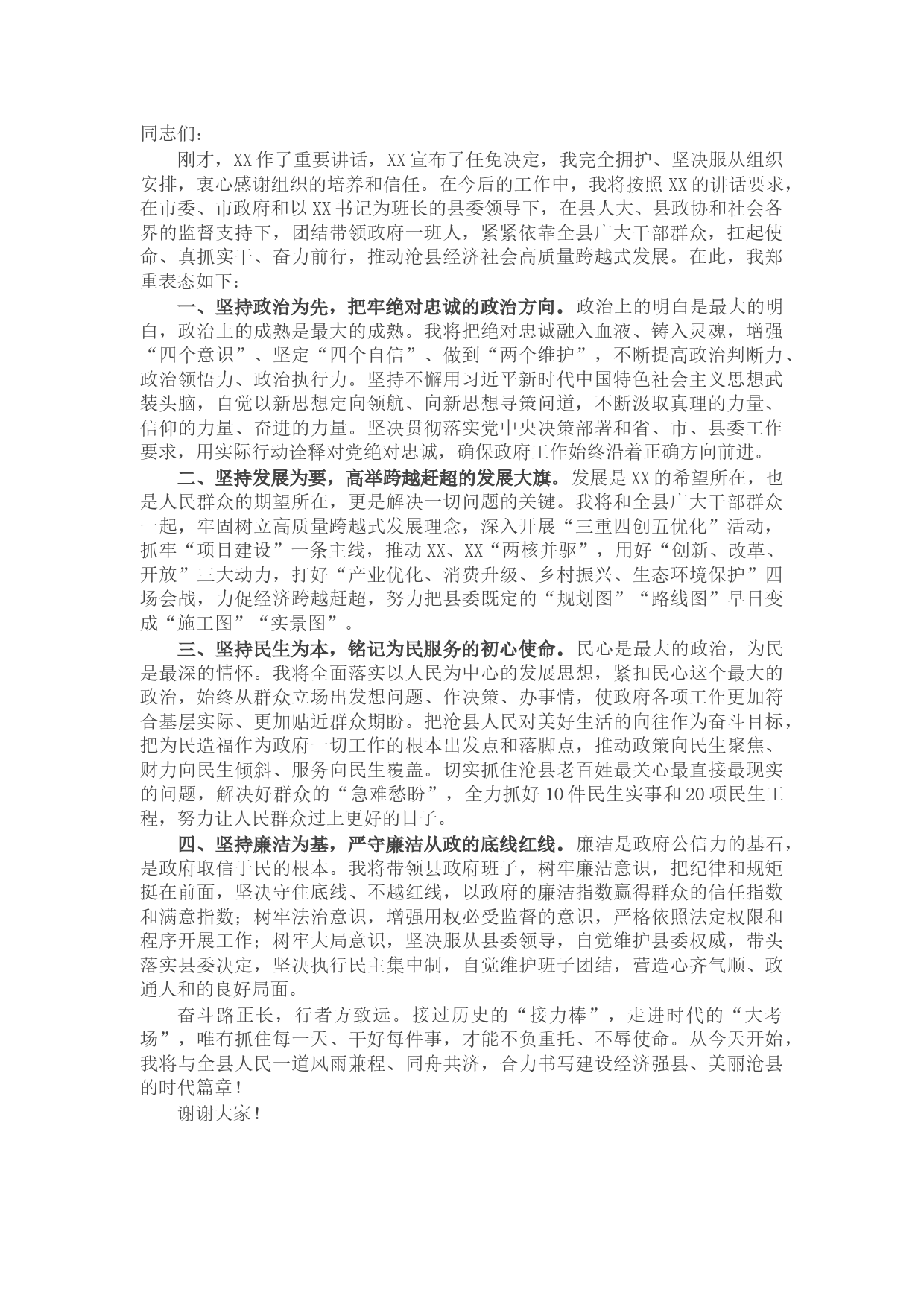 同志们：

刚才，XX作了重要讲话，XX宣布了任免决定，我完全拥护、坚决服从组织安排，衷心感谢组织的培养和信任。在今后的工作中，我将按照XX的讲话要求，在市委、市政府和以XX书记为班长的县委领导下，在县人大、县政协和社会各界的监督支持下，团结带领政府一班人，紧紧依靠全县广大干部群众，扛起使命、真抓实干、奋力前行，推动沧县经济社会高质量跨越式发展。在此，我郑重表态如下：

一、坚持政治为先，把牢绝对忠诚的政治方向。政治上的明白是最大的明白，政治上的成熟是最大的成熟。我将把绝对忠诚融入血液、铸入灵魂，增强“四个意识”、坚定“四个自信”、做到“两个维护”，不断提高政治判断力、政治领悟力、政治执行力。坚持不懈用习近平新时代中国特色社会主义思想武装头脑，自觉以新思想定向领航、向新思想寻策问道，不断汲取真理的力量、信仰的力量、奋进的力量。坚决贯彻落实党中央决策部署和省、市、县委工作要求，用实际行动诠释对党绝对忠诚，确保政府工作始终沿着正确方向前进。

二、坚持发展为要，高举跨越赶超的发展大旗。发展是XX的希望所在，也是人民群众的期望所在，更是解决一切问题的关键。我将和全县广大干部群众一起，牢固树立高质量跨越式发展理念，深入开展“三重四创五优化”活动，抓牢“项目建设”一条主线，推动XX、XX“两核并驱”，用好“创新、改革、开放”三大动力，打好“产业优化、消费升级、乡村振兴、生态环境保护”四场会战，力促经济跨越赶超，努力把县委既定的“规划图”“路线图”早日变成“施工图”“实景图”。

三、坚持民生为本，铭记为民服务的初心使命。民心是最大的政治，为民是最深的情怀。我将全面落实以人民为中心的发展思想，紧扣民心这个最大的政治，始终从群众立场出发想问题、作决策、办事情，使政府各项工作更加符合基层实际、更加贴近群众期盼。把沧县人民对美好生活的向往作为奋斗目标，把为民造福作为政府一切工作的根本出发点和落脚点，推动政策向民生聚焦、财力向民生倾斜、服务向民生覆盖。切实抓住沧县老百姓最关心最直接最现实的问题，解决好群众的“急难愁盼”，全力抓好10件民生实事和20项民生工程，努力让人民群众过上更好的日子。

四、坚持廉洁为基，严守廉洁从政的底线红线。廉洁是政府公信力的基石，是政府取信于民的根本。我将带领县政府班子，树牢廉洁意识，把纪律和规矩挺在前面，坚决守住底线、不越红线，以政府的廉洁指数赢得群众的信任指数和满意指数；树牢法治意识，增强用权必受监督的意识，严格依照法定权限和程序开展工作；树牢大局意识，坚决服从县委领导，自觉维护县委权威，带头落实县委决定，坚决执行民主集中制，自觉维护班子团结，营造心齐气顺、政通人和的良好局面。

奋斗路正长，行者方致远。接过历史的“接力棒”，走进时代的“大考场”，唯有抓住每一天、干好每件事，才能不负重托、不辱使命。从今天开始，我将与全县人民一道风雨兼程、同舟共济，合力书写建设经济强县、美丽沧县的时代篇章！

谢谢大家！